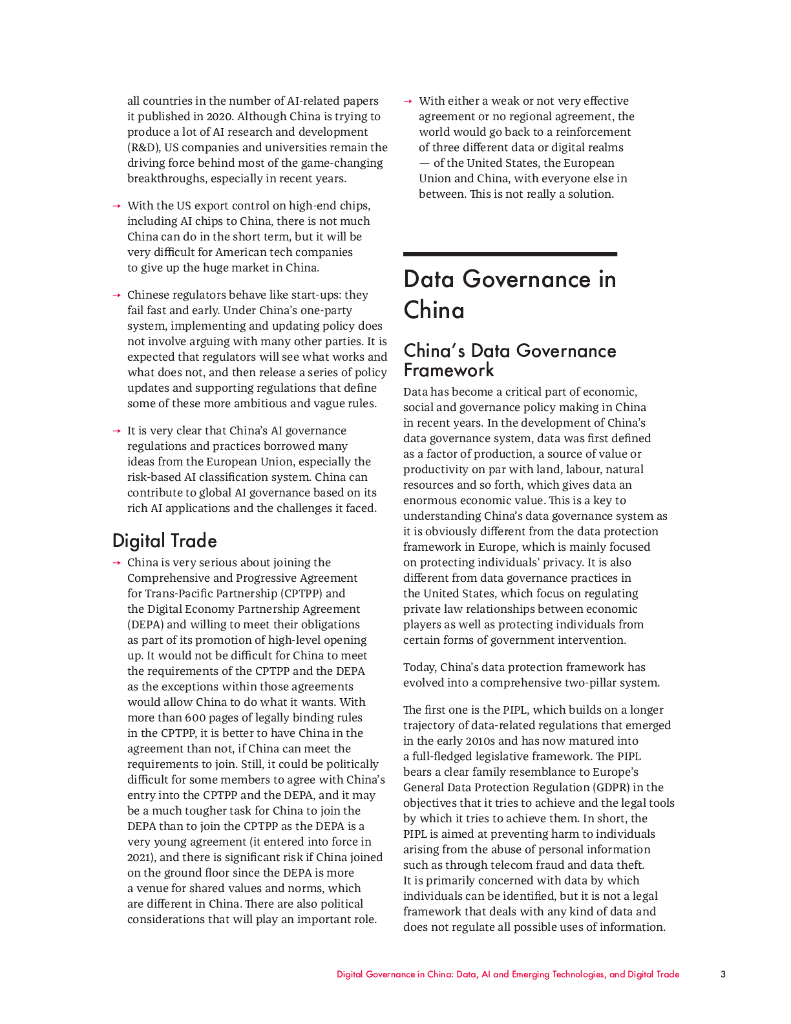 all countries in the number of AI-related papers it published in 2020. Although China is trying to produce a lot of AI research and development (R&D), US companies and universities remain the driving force behind most of the game-changing breakthroughs, especially in recent years.

→ With the US export control on high-end chips, including AI chips to China, there is not much China can do in the short term, but it will be very difficult for American tech companies to give up the huge market in China.

→ Chinese regulators behave like start-ups: they fail fast and early. Under China's one-party system, implementing and updating policy does not involve arguing with many other parties. It is expected that regulators will see what works and what does not, and then release a series of policy updates and supporting regulations that define some of these more ambitious and vague rules.

→ It is very clear that China's AI governance regulations and practices borrowed many ideas from the European Union, especially the risk-based AI classification system. China can contribute to global AI governance based on its rich AI applications and the challenges it faced.

Digital Trade

→ China is very serious about joining the Comprehensive and Progressive Agreement for Trans-Pacific Partnership (CPTPP) and the Digital Economy Partnership Agreement (DEPA) and willing to meet their obligations as part of its promotion of high-level opening up. It would not be difficult for China to meet the requirements of the CPTPP and the DEPA as the exceptions within those agreements would allow China to do what it wants. With more than 600 pages of legally binding rules in the CPTPP, it is better to have China in the agreement than not, if China can meet the requirements to join. Still, it could be politically difficult for some members to agree with China's entry into the CPTPP and the DEPA, and it may be a much tougher task for China to join the DEPA than to join the CPTPP as the DEPA is a very young agreement (it entered into force in 2021), and there is significant risk if China joined on the ground floor since the DEPA is more a venue for shared values and norms, which are different in China. There are also political considerations that will play an important role.

→ With either a weak or not very effective agreement or no regional agreement, the world would go back to a reinforcement of three different data or digital realms — of the United States, the European Union and China, with everyone else in between. This is not really a solution.

Data Governance in China

China's Data Governance Framework

Data has become a critical part of economic, social and governance policy making in China in recent years. In the development of China's data governance system, data was first defined as a factor of production, a source of value or productivity on par with land, labour, natural resources and so forth, which gives data an enormous economic value. This is a key to understanding China's data governance system as it is obviously different from the data protection framework in Europe, which is mainly focused on protecting individuals' privacy. It is also different from data governance practices in the United States, which focus on regulating private law relationships between economic players as well as protecting individuals from certain forms of government intervention.

Today, China's data protection framework has evolved into a comprehensive two-pillar system.

The first one is the PIPL, which builds on a longer trajectory of data-related regulations that emerged in the early 2010s and has now matured into a full-fledged legislative framework. The PIPL bears a clear family resemblance to Europe's General Data Protection Regulation (GDPR) in the objectives that it tries to achieve and the legal tools by which it tries to achieve them. In short, the PIPL is aimed at preventing harm to individuals arising from the abuse of personal information such as through telecom fraud and data theft. It is primarily concerned with data by which individuals can be identified, but it is not a legal framework that deals with any kind of data and does not regulate all possible uses of information.

Digital Governance in China: Data, AI and Emerging Technologies, and Digital Trade 3